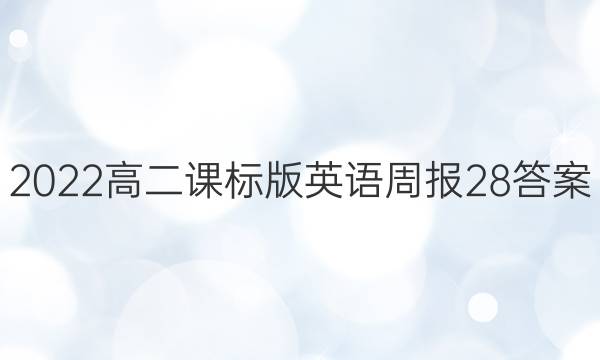 2022高二课标版英语周报28答案